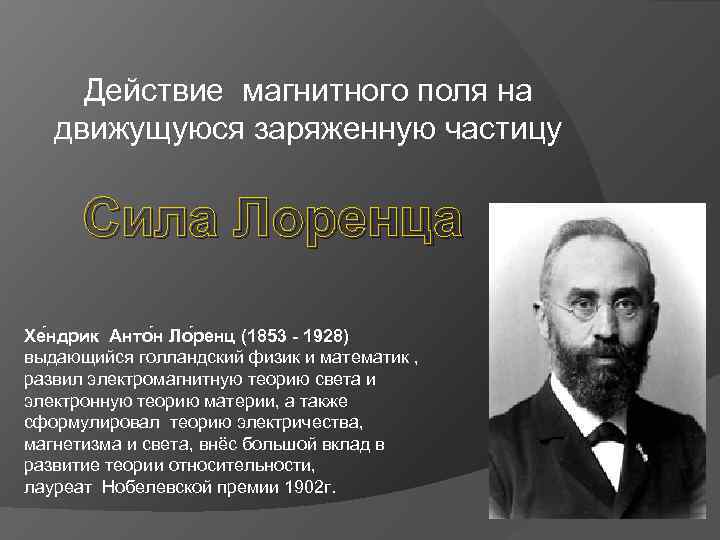 Действие магнитного поля на движущуюся заряженную частицу

Сила Лоренца

Хе́ндрик Анто́н Ло́ренц (1853 - 1928) выдающийся голландский физик и математик , развил электромагнитную теорию света и электронную теорию материи, а также сформулировал теорию электричества, магнетизма и света, внёс большой вклад в развитие теории относительности, лауреат Нобелевской премии 1902г.